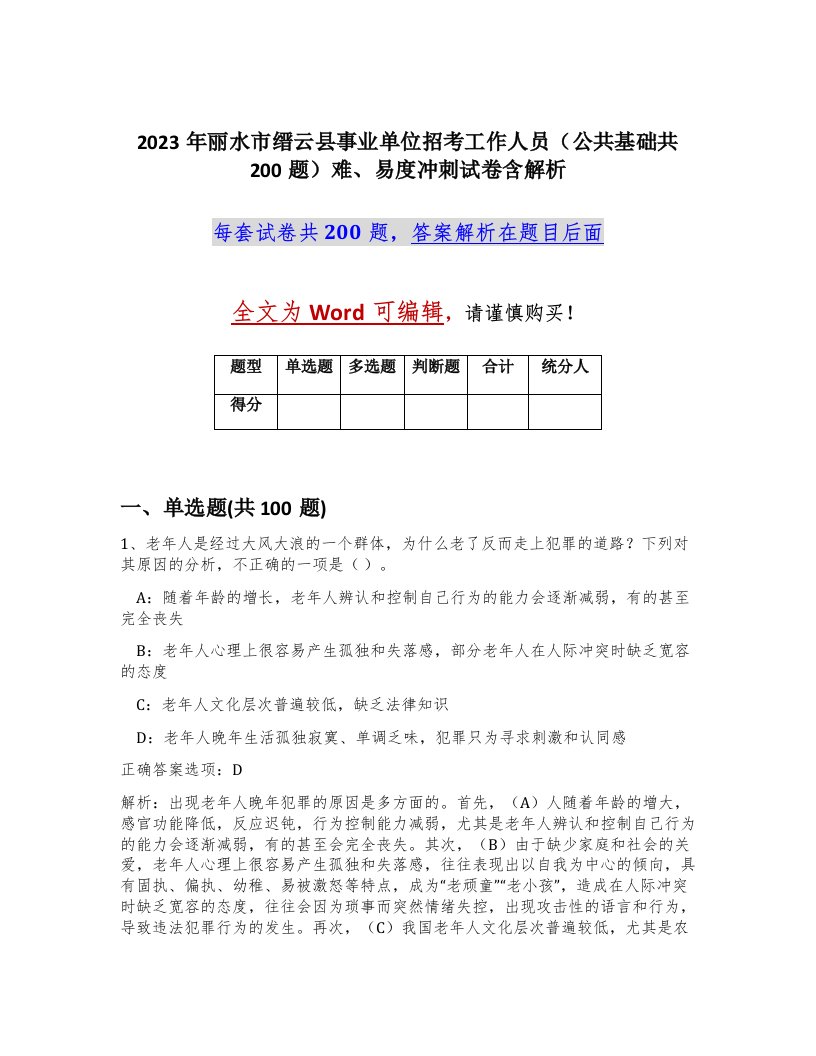 2023 年丽水市缙云县事业单位招考工作人员（公共基础共 200 题）难、易度冲刺试卷含解析

每套试卷共 200 题，答案解析在题目后面

全文为 Word 可编辑，请谨慎购买！

| 题型 | 单选题 | 多选题 | 判断题 | 合计 | 统分人 |
|---|---|---|---|---|---|
| 得分 | | | | | |

一、单选题(共 100 题)

1、老年人是经过大风大浪的一个群体，为什么老了反而走上犯罪的道路？下列对其原因的分析，不正确的一项是（ ）。

A：随着年龄的增长，老年人辨认和控制自己行为的能力会逐渐减弱，有的甚至完全丧失

B：老年人心理上很容易产生孤独和失落感，部分老年人在人际冲突时缺乏宽容的态度

C：老年人文化层次普遍较低，缺乏法律知识

D：老年人晚年生活孤独寂寞、单调乏味，犯罪只为寻求刺激和认同感

正确答案选项：D

解析：出现老年人晚年犯罪的原因是多方面的。首先，（A）人随着年龄的增大，感官功能降低，反应迟钝，行为控制能力减弱，尤其是老年人辨认和控制自己行为的能力会逐渐减弱，有的甚至会完全丧失。其次，（B）由于缺少家庭和社会的关爱，老年人心理上很容易产生孤独和失落感，往往表现出以自我为中心的倾向，具有固执、偏执、幼稚、易被激怒等特点，成为“老顽童”“老小孩”，造成在人际冲突时缺乏宽容的态度，往往会因为琐事而突然情绪失控，出现攻击性的语言和行为，导致违法犯罪行为的发生。再次，（C）我国老年人文化层次普遍较低，尤其是农